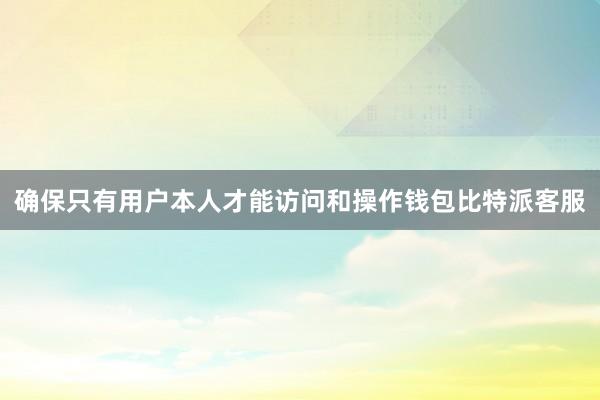 确保只有用户本人才能访问和操作钱包比特派客服